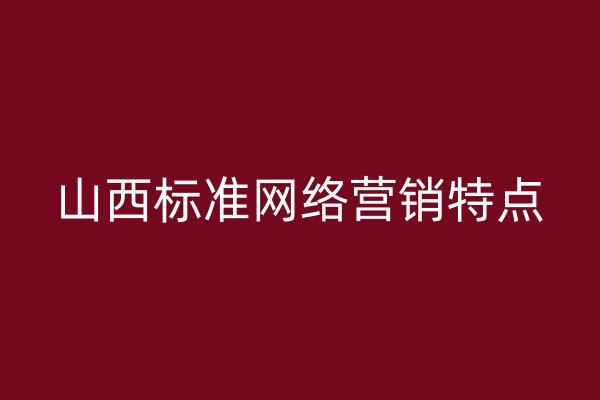 山西标准网络营销特点